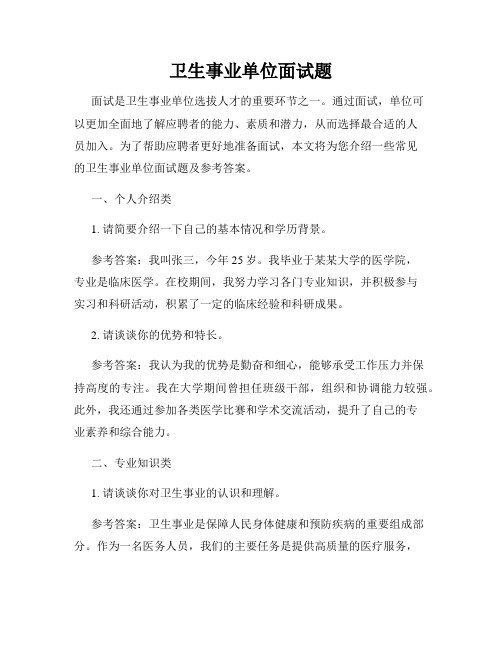 卫生事业单位面试题

面试是卫生事业单位选拔人才的重要环节之一。通过面试，单位可以更加全面地了解应聘者的能力、素质和潜力，从而选择最合适的人员加入。为了帮助应聘者更好地准备面试，本文将为您介绍一些常见的卫生事业单位面试题及参考答案。

一、个人介绍类

1. 请简要介绍一下自己的基本情况和学历背景。

参考答案：我叫张三，今年 25 岁。我毕业于某某大学的医学院，专业是临床医学。在校期间，我努力学习各门专业知识，并积极参与实习和科研活动，积累了一定的临床经验和科研成果。

2. 请谈谈你的优势和特长。

参考答案：我认为我的优势是勤奋和细心，能够承受工作压力并保持高度的专注。我在大学期间曾担任班级干部，组织和协调能力较强。此外，我还通过参加各类医学比赛和学术交流活动，提升了自己的专业素养和综合能力。

二、专业知识类

1. 请谈谈你对卫生事业的认识和理解。

参考答案：卫生事业是保障人民身体健康和预防疾病的重要组成部分。作为一名医务人员，我们的主要任务是提供高质量的医疗服务，